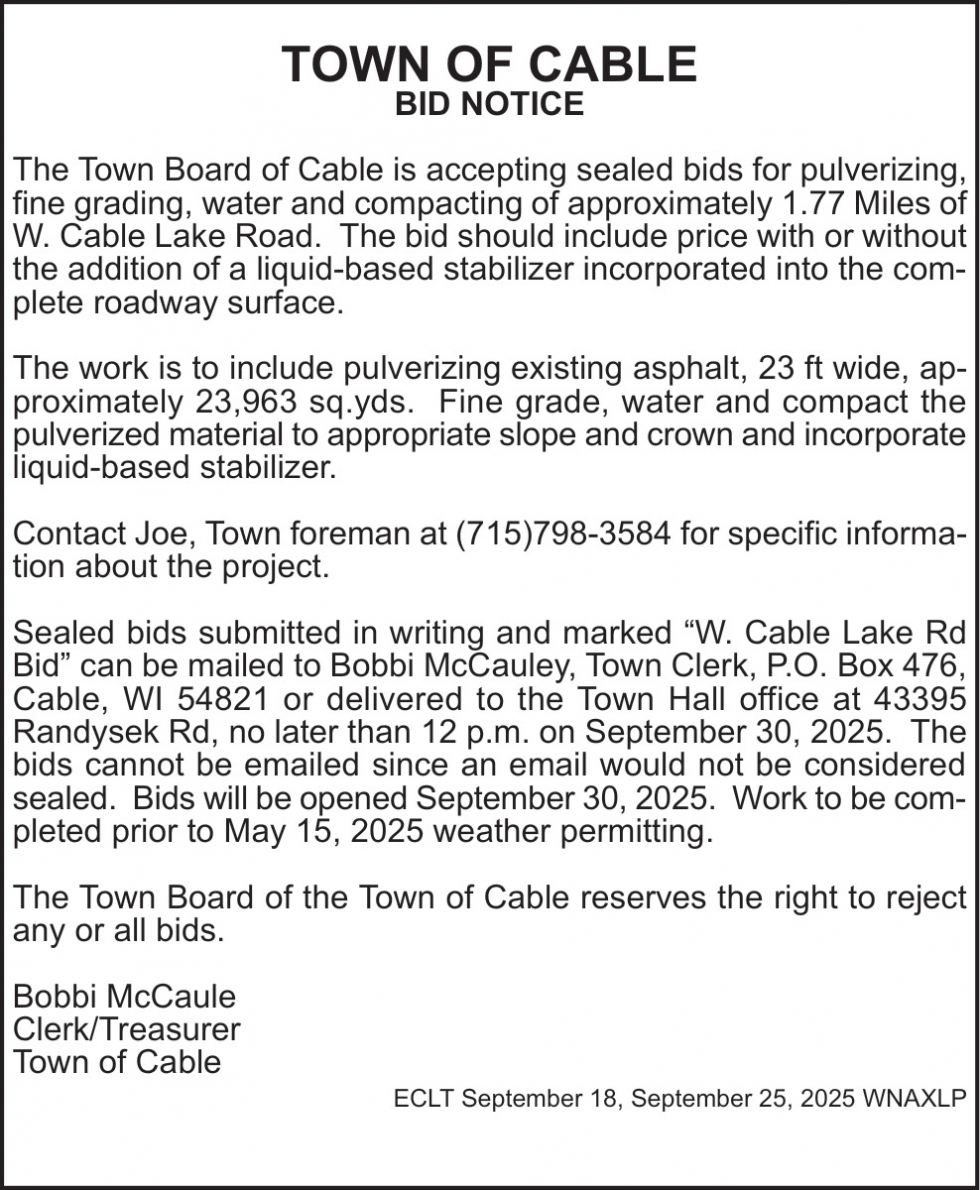 TOWN OF CABLE
BID NOTICE

The Town Board of Cable is accepting sealed bids for pulverizing, fine grading, water and compacting of approximately 1.77 Miles of W. Cable Lake Road. The bid should include price with or without the addition of a liquid-based stabilizer incorporated into the complete roadway surface.

The work is to include pulverizing existing asphalt, 23 ft wide, approximately 23,963 sq.yds. Fine grade, water and compact the pulverized material to appropriate slope and crown and incorporate liquid-based stabilizer.

Contact Joe, Town foreman at (715)798-3584 for specific information about the project.

Sealed bids submitted in writing and marked "W. Cable Lake Rd Bid" can be mailed to Bobbi McCauley, Town Clerk, P.O. Box 476, Cable, WI 54821 or delivered to the Town Hall office at 43395 Randysek Rd, no later than 12 p.m. on September 30, 2025. The bids cannot be emailed since an email would not be considered sealed. Bids will be opened September 30, 2025. Work to be completed prior to May 15, 2025 weather permitting.

The Town Board of the Town of Cable reserves the right to reject any or all bids.

Bobbi McCaule
Clerk/Treasurer
Town of Cable

ECLT September 18, September 25, 2025 WNAXLP